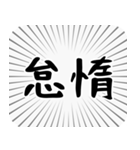 怠惰